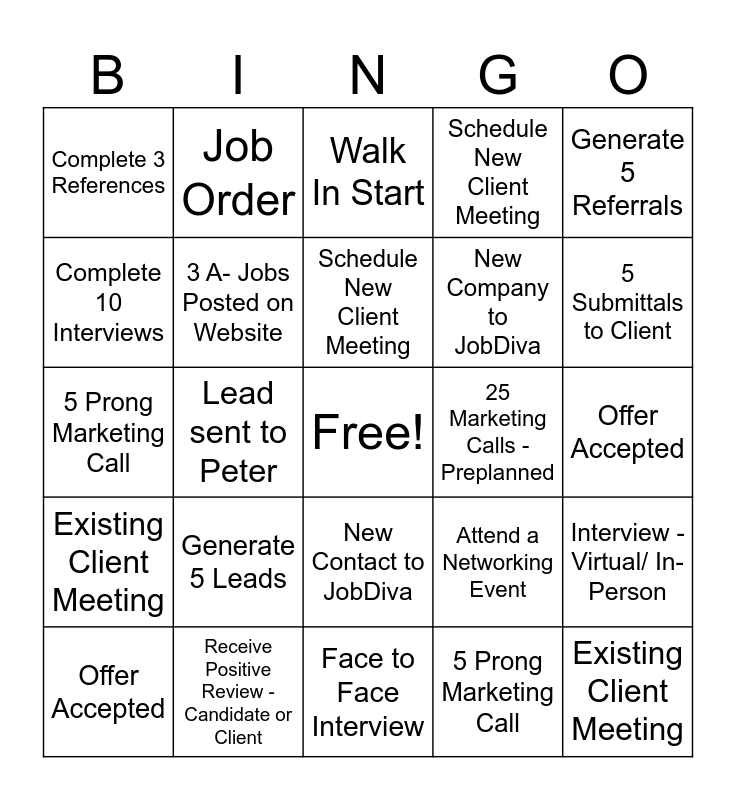 | B | I | N | G | O |
|---|---|---|---|---|
| Complete 3 References | Job Order | Walk In Start | Schedule New Client Meeting | Generate 5 Referrals |
| Complete 10 Interviews | 3 A- Jobs Posted on Website | Schedule New Client Meeting | New Company to JobDiva | 5 Submittals to Client |
| 5 Prong Marketing Call | Lead sent to Peter | Free! | 25 Marketing Calls - Preplanned | Offer Accepted |
| Existing Client Meeting | Generate 5 Leads | New Contact to JobDiva | Attend a Networking Event | Interview - Virtual/ In-Person |
| Offer Accepted | Receive Positive Review - Candidate or Client | Face to Face Interview | 5 Prong Marketing Call | Existing Client Meeting |